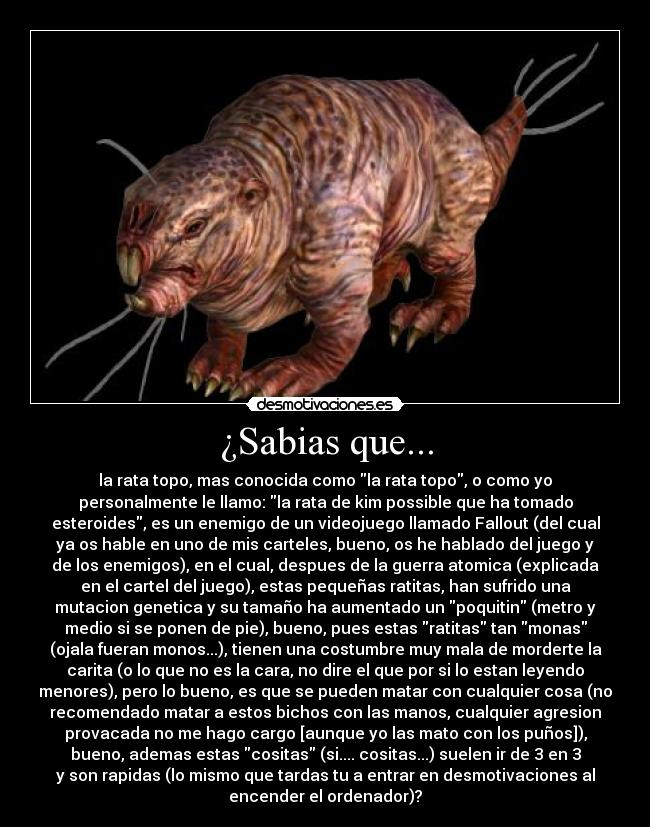 desmotivaciones.es

¿Sabias que...

la rata topo, mas conocida como "la rata topo", o como yo personalmente le llamo: "la rata de kim possible que ha tomado esteroides", es un enemigo de un videojuego llamado Fallout (del cual ya os hable en uno de mis carteles, bueno, os he hablado del juego y de los enemigos), en el cual, despues de la guerra atomica (explicada en el cartel del juego), estas pequeñas ratitas, han sufrido una mutacion genetica y su tamaño ha aumentado un "poquitin" (metro y medio si se ponen de pie), bueno, pues estas "ratitas" tan "monas" (ojala fueran monos...), tienen una costumbre muy mala de morderte la carita (o lo que no es la cara, no dire el que por si lo estan leyendo menores), pero lo bueno, es que se pueden matar con cualquier cosa (no recomendado matar a estos bichos con las manos, cualquier agresion provacada no me hago cargo [aunque yo las mato con los puños]), bueno, ademas estas "cositas" (si.... cositas...) suelen ir de 3 en 3 y son rapidas (lo mismo que tardas tu a entrar en desmotivaciones al encender el ordenador)?